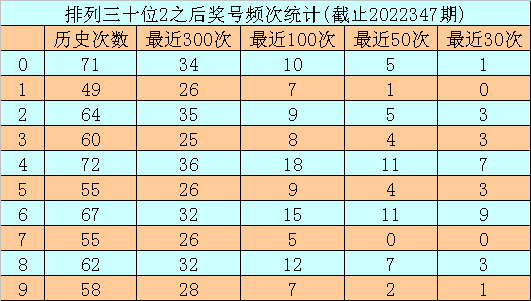 排列三十位2之后奖号频次统计(截止2022347期)

|  | 历史次数 | 最近300次 | 最近100次 | 最近50次 | 最近30次 |
|---|---|---|---|---|---|
| 0 | 71 | 34 | 10 | 5 | 1 |
| 1 | 49 | 26 | 7 | 1 | 0 |
| 2 | 64 | 35 | 9 | 5 | 3 |
| 3 | 60 | 25 | 8 | 4 | 3 |
| 4 | 72 | 36 | 18 | 11 | 7 |
| 5 | 55 | 26 | 9 | 4 | 3 |
| 6 | 67 | 32 | 15 | 11 | 9 |
| 7 | 55 | 26 | 5 | 0 | 0 |
| 8 | 62 | 32 | 12 | 7 | 3 |
| 9 | 58 | 28 | 7 | 2 | 1 |